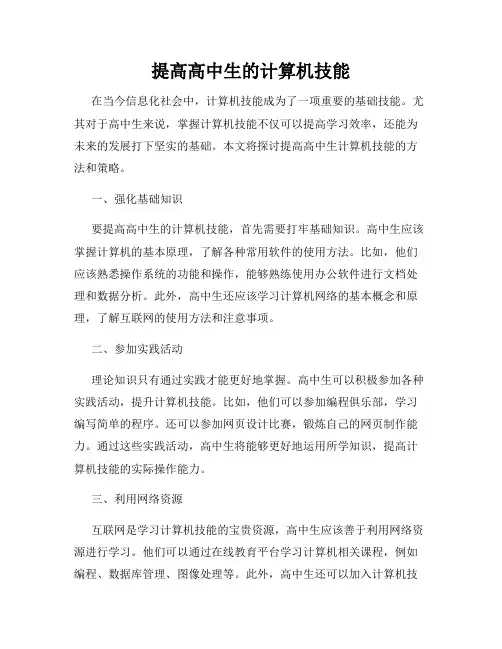 提高高中生的计算机技能

在当今信息化社会中，计算机技能成为了一项重要的基础技能。尤其对于高中生来说，掌握计算机技能不仅可以提高学习效率，还能为未来的发展打下坚实的基础。本文将探讨提高高中生计算机技能的方法和策略。

一、强化基础知识

要提高高中生的计算机技能，首先需要打牢基础知识。高中生应该掌握计算机的基本原理，了解各种常用软件的使用方法。比如，他们应该熟悉操作系统的功能和操作，能够熟练使用办公软件进行文档处理和数据分析。此外，高中生还应该学习计算机网络的基本概念和原理，了解互联网的使用方法和注意事项。

二、参加实践活动

理论知识只有通过实践才能更好地掌握。高中生可以积极参加各种实践活动，提升计算机技能。比如，他们可以参加编程俱乐部，学习编写简单的程序。还可以参加网页设计比赛，锻炼自己的网页制作能力。通过这些实践活动，高中生将能够更好地运用所学知识，提高计算机技能的实际操作能力。

三、利用网络资源

互联网是学习计算机技能的宝贵资源，高中生应该善于利用网络资源进行学习。他们可以通过在线教育平台学习计算机相关课程，例如编程、数据库管理、图像处理等。此外，高中生还可以加入计算机技